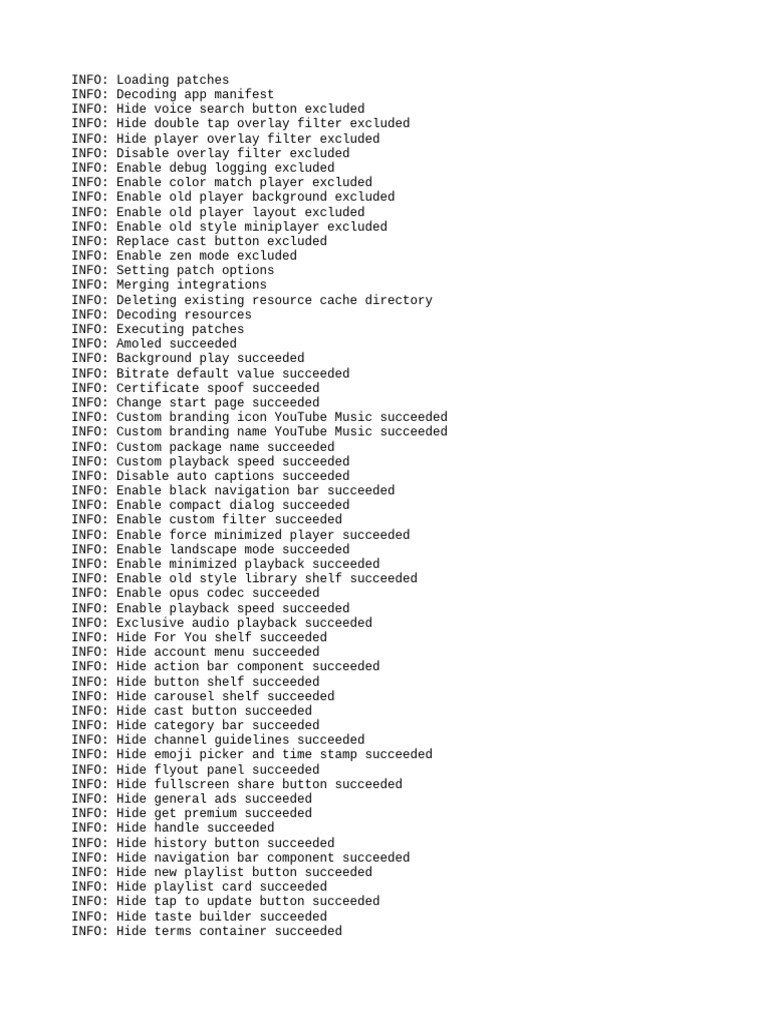 INFO: Loading patches
INFO: Decoding app manifest
INFO: Hide voice search button excluded
INFO: Hide double tap overlay filter excluded
INFO: Hide player overlay filter excluded
INFO: Disable overlay filter excluded
INFO: Enable debug logging excluded
INFO: Enable color match player excluded
INFO: Enable old player background excluded
INFO: Enable old player layout excluded
INFO: Enable old style miniplayer excluded
INFO: Replace cast button excluded
INFO: Enable zen mode excluded
INFO: Setting patch options
INFO: Merging integrations
INFO: Deleting existing resource cache directory
INFO: Decoding resources
INFO: Executing patches
INFO: Amoled succeeded
INFO: Background play succeeded
INFO: Bitrate default value succeeded
INFO: Certificate spoof succeeded
INFO: Change start page succeeded
INFO: Custom branding icon YouTube Music succeeded
INFO: Custom branding name YouTube Music succeeded
INFO: Custom package name succeeded
INFO: Custom playback speed succeeded
INFO: Disable auto captions succeeded
INFO: Enable black navigation bar succeeded
INFO: Enable compact dialog succeeded
INFO: Enable custom filter succeeded
INFO: Enable force minimized player succeeded
INFO: Enable landscape mode succeeded
INFO: Enable minimized playback succeeded
INFO: Enable old style library shelf succeeded
INFO: Enable opus codec succeeded
INFO: Enable playback speed succeeded
INFO: Exclusive audio playback succeeded
INFO: Hide For You shelf succeeded
INFO: Hide account menu succeeded
INFO: Hide action bar component succeeded
INFO: Hide button shelf succeeded
INFO: Hide carousel shelf succeeded
INFO: Hide cast button succeeded
INFO: Hide category bar succeeded
INFO: Hide channel guidelines succeeded
INFO: Hide emoji picker and time stamp succeeded
INFO: Hide flyout panel succeeded
INFO: Hide fullscreen share button succeeded
INFO: Hide general ads succeeded
INFO: Hide get premium succeeded
INFO: Hide handle succeeded
INFO: Hide history button succeeded
INFO: Hide navigation bar component succeeded
INFO: Hide new playlist button succeeded
INFO: Hide playlist card succeeded
INFO: Hide tap to update button succeeded
INFO: Hide taste builder succeeded
INFO: Hide terms container succeeded